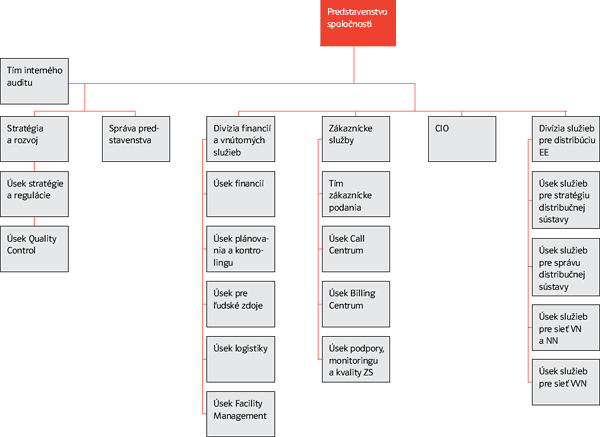 Predstavenstvo spoločnosti

Tím interného auditu

Stratégia a rozvoj

Úsek stratégie a regulácie

Úsek Quality Control

Správa predstavenstva

Divízia financií a vnútorných služieb

Úsek financií

Úsek plánovania a kontrolingu

Úsek pre ľudské zdoje

Úsek logistiky

Úsek Facility Management

Zákaznícke služby

Tím zákaznícke podania

Úsek Call Centrum

Úsek Billing Centrum

Úsek podpory, monitoringu a kvality ZS

CIO

Divízia služieb pre distribúciu EE

Úsek služieb pre stratégiu distribučnej sústavy

Úsek služieb pre správu distribučnej sústavy

Úsek služieb pre sieť VN a NN

Úsek služieb pre sieť VVN